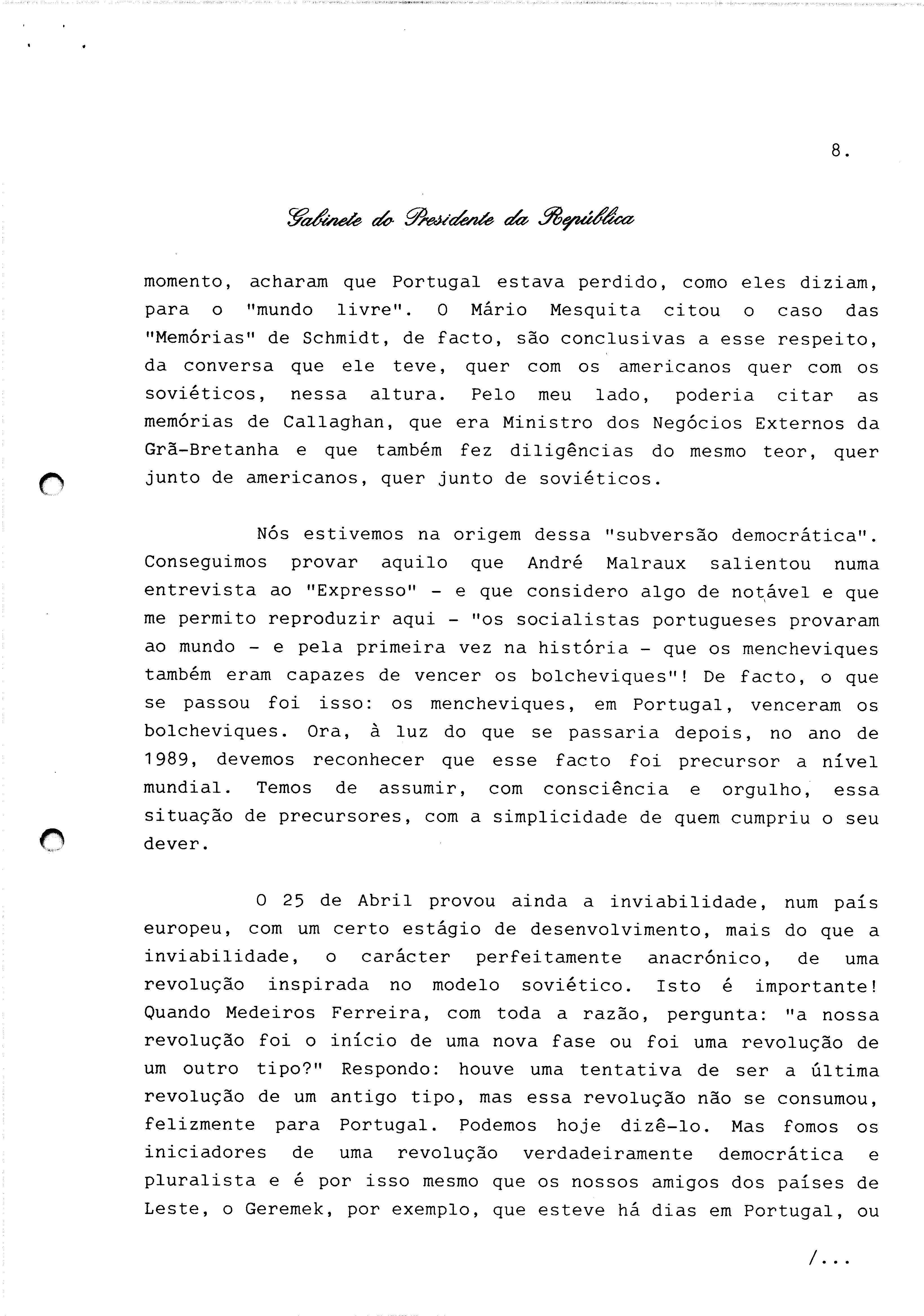 8.

Gabinete do Presidente da República

momento, acharam que Portugal estava perdido, como eles diziam, para o "mundo livre". O Mário Mesquita citou o caso das "Memórias" de Schmidt, de facto, são conclusivas a esse respeito, da conversa que ele teve, quer com os americanos quer com os soviéticos, nessa altura. Pelo meu lado, poderia citar as memórias de Callaghan, que era Ministro dos Negócios Externos da Grã-Bretanha e que também fez diligências do mesmo teor, quer junto de americanos, quer junto de soviéticos.

Nós estivemos na origem dessa "subversão democrática". Conseguimos provar aquilo que André Malraux salientou numa entrevista ao "Expresso" - e que considero algo de notável e que me permito reproduzir aqui - "os socialistas portugueses provaram ao mundo - e pela primeira vez na história - que os mencheviques também eram capazes de vencer os bolcheviques"! De facto, o que se passou foi isso: os mencheviques, em Portugal, venceram os bolcheviques. Ora, à luz do que se passaria depois, no ano de 1989, devemos reconhecer que esse facto foi precursor a nível mundial. Temos de assumir, com consciência e orgulho, essa situação de precursores, com a simplicidade de quem cumpriu o seu dever.

O 25 de Abril provou ainda a inviabilidade, num país europeu, com um certo estágio de desenvolvimento, mais do que a inviabilidade, o carácter perfeitamente anacrónico, de uma revolução inspirada no modelo soviético. Isto é importante! Quando Medeiros Ferreira, com toda a razão, pergunta: "a nossa revolução foi o início de uma nova fase ou foi uma revolução de um outro tipo?" Respondo: houve uma tentativa de ser a última revolução de um antigo tipo, mas essa revolução não se consumou, felizmente para Portugal. Podemos hoje dizê-lo. Mas fomos os iniciadores de uma revolução verdadeiramente democrática e pluralista e é por isso mesmo que os nossos amigos dos países de Leste, o Geremek, por exemplo, que esteve há dias em Portugal, ou

/...